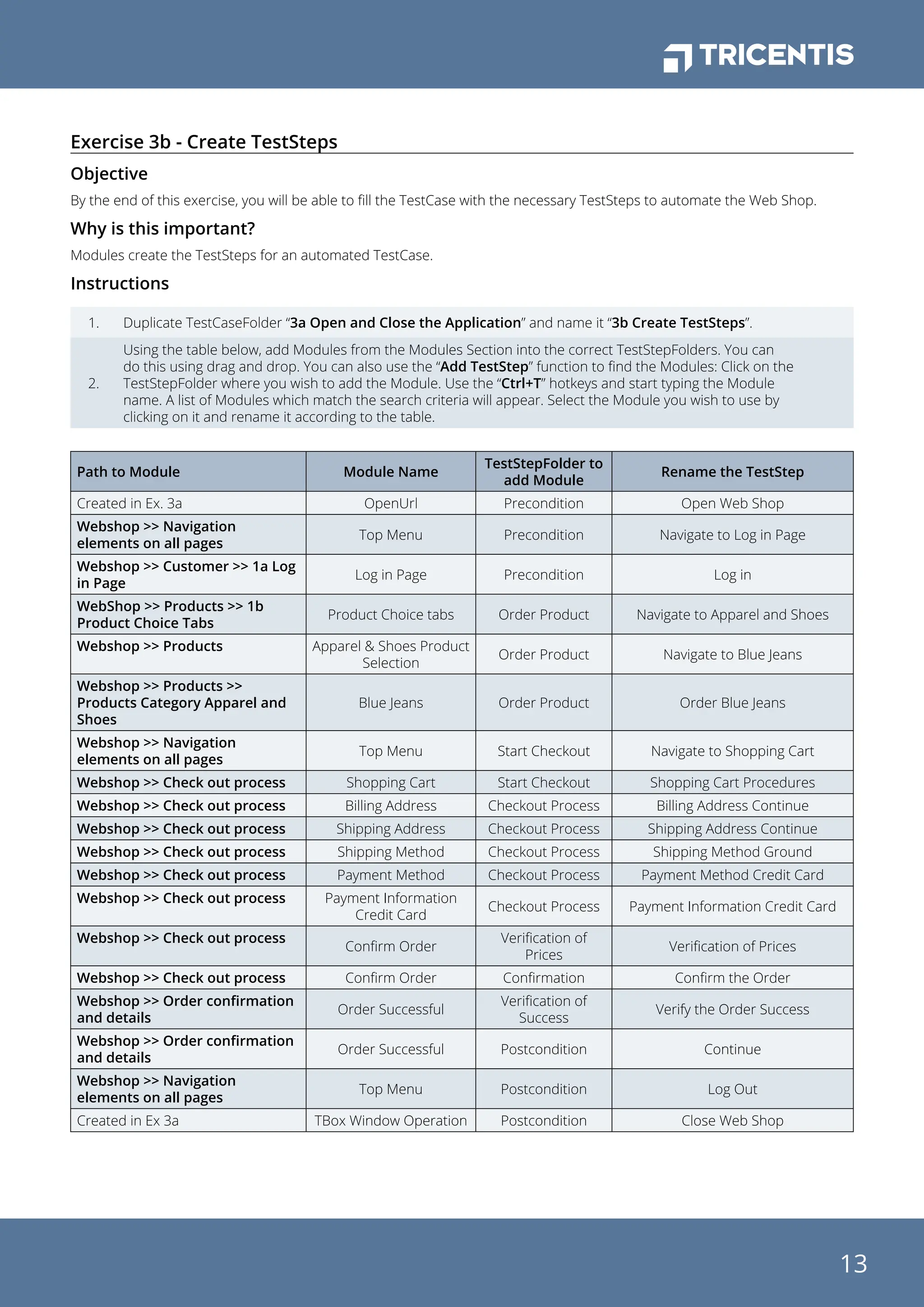 TRICENTIS

Exercise 3b - Create TestSteps

Objective

By the end of this exercise, you will be able to fill the TestCase with the necessary TestSteps to automate the Web Shop.

Why is this important?

Modules create the TestSteps for an automated TestCase.

Instructions

1. Duplicate TestCaseFolder “3a Open and Close the Application” and name it “3b Create TestSteps”.

2. Using the table below, add Modules from the Modules Section into the correct TestStepFolders. You can do this using drag and drop. You can also use the “Add TestStep” function to find the Modules: Click on the TestStepFolder where you wish to add the Module. Use the “Ctrl+T” hotkeys and start typing the Module name. A list of Modules which match the search criteria will appear. Select the Module you wish to use by clicking on it and rename it according to the table.

| Path to Module | Module Name | TestStepFolder to add Module | Rename the TestStep |
|---|---|---|---|
| Created in Ex. 3a | OpenUrl | Precondition | Open Web Shop |
| Webshop >> Navigation elements on all pages | Top Menu | Precondition | Navigate to Log in Page |
| Webshop >> Customer >> 1a Log in Page | Log in Page | Precondition | Log in |
| WebShop >> Products >> 1b Product Choice Tabs | Product Choice tabs | Order Product | Navigate to Apparel and Shoes |
| Webshop >> Products | Apparel & Shoes Product Selection | Order Product | Navigate to Blue Jeans |
| Webshop >> Products >> Products Category Apparel and Shoes | Blue Jeans | Order Product | Order Blue Jeans |
| Webshop >> Navigation elements on all pages | Top Menu | Start Checkout | Navigate to Shopping Cart |
| Webshop >> Check out process | Shopping Cart | Start Checkout | Shopping Cart Procedures |
| Webshop >> Check out process | Billing Address | Checkout Process | Billing Address Continue |
| Webshop >> Check out process | Shipping Address | Checkout Process | Shipping Address Continue |
| Webshop >> Check out process | Shipping Method | Checkout Process | Shipping Method Ground |
| Webshop >> Check out process | Payment Method | Checkout Process | Payment Method Credit Card |
| Webshop >> Check out process | Payment Information Credit Card | Checkout Process | Payment Information Credit Card |
| Webshop >> Check out process | Confirm Order | Verification of Prices | Verification of Prices |
| Webshop >> Check out process | Confirm Order | Confirmation | Confirm the Order |
| Webshop >> Order confirmation and details | Order Successful | Verification of Success | Verify the Order Success |
| Webshop >> Order confirmation and details | Order Successful | Postcondition | Continue |
| Webshop >> Navigation elements on all pages | Top Menu | Postcondition | Log Out |
| Created in Ex 3a | TBox Window Operation | Postcondition | Close Web Shop |

13